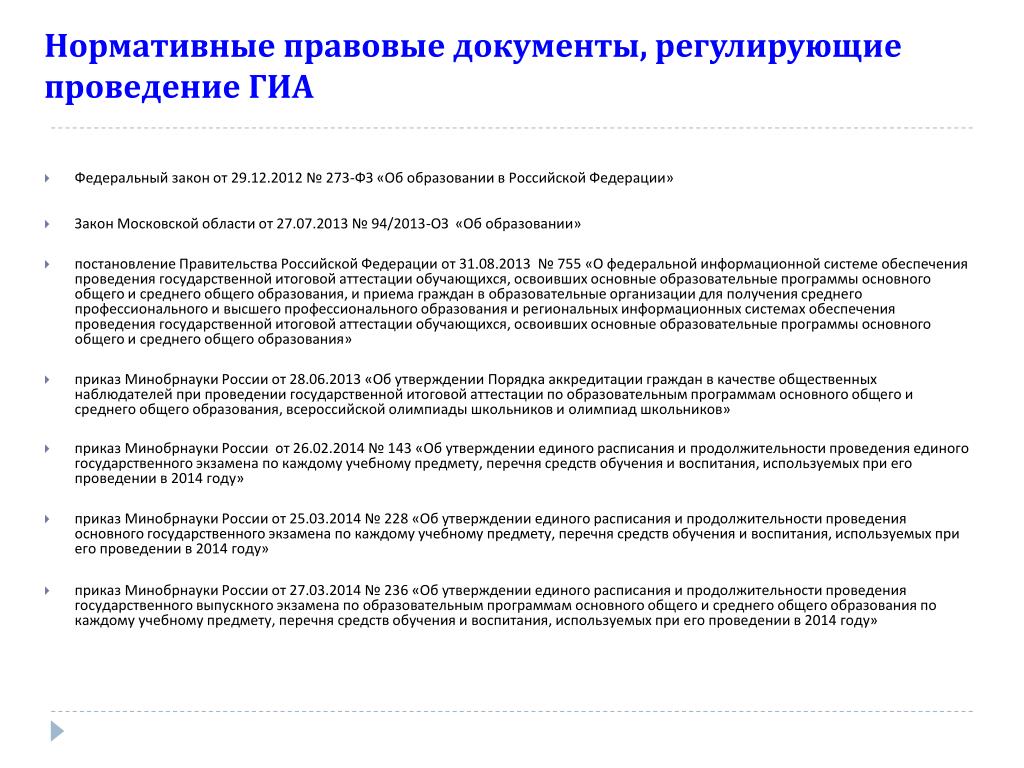 Нормативные правовые документы, регулирующие проведение ГИА

Федеральный закон от 29.12.2012 № 273-ФЗ «Об образовании в Российской Федерации»

Закон Московской области от 27.07.2013 № 94/2013-ОЗ «Об образовании»

постановление Правительства Российской Федерации от 31.08.2013 № 755 «О федеральной информационной системе обеспечения проведения государственной итоговой аттестации обучающихся, освоивших основные образовательные программы основного общего и среднего общего образования, и приема граждан в образовательные организации для получения среднего профессионального и высшего профессионального образования и региональных информационных системах обеспечения проведения государственной итоговой аттестации обучающихся, освоивших основные образовательные программы основного общего и среднего общего образования»

приказ Минобрнауки России от 28.06.2013 «Об утверждении Порядка аккредитации граждан в качестве общественных наблюдателей при проведении государственной итоговой аттестации по образовательным программам основного общего и среднего общего образования, всероссийской олимпиады школьников и олимпиад школьников»

приказ Минобрнауки России от 26.02.2014 № 143 «Об утверждении единого расписания и продолжительности проведения единого государственного экзамена по каждому учебному предмету, перечня средств обучения и воспитания, используемых при его проведении в 2014 году»

приказ Минобрнауки России от 25.03.2014 № 228 «Об утверждении единого расписания и продолжительности проведения основного государственного экзамена по каждому учебному предмету, перечня средств обучения и воспитания, используемых при его проведении в 2014 году»

приказ Минобрнауки России от 27.03.2014 № 236 «Об утверждении единого расписания и продолжительности проведения государственного выпускного экзамена по образовательным программам основного общего и среднего общего образования по каждому учебному предмету, перечня средств обучения и воспитания, используемых при его проведении в 2014 году»